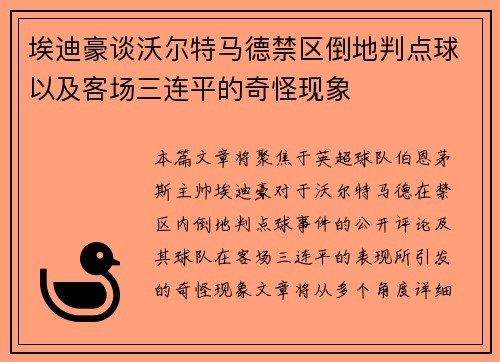 埃迪豪谈沃尔特马德禁区倒地判点球以及客场三连平的奇怪现象

本篇文章将聚焦于英超球队伯恩茅斯主帅埃迪豪对于沃尔特马德在禁区内倒地判点球事件的公开评论及其球队在客场三连平的表现所引发的奇怪现象文章将从多个角度详细